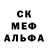 СК
МЕФ
АЛЬФА